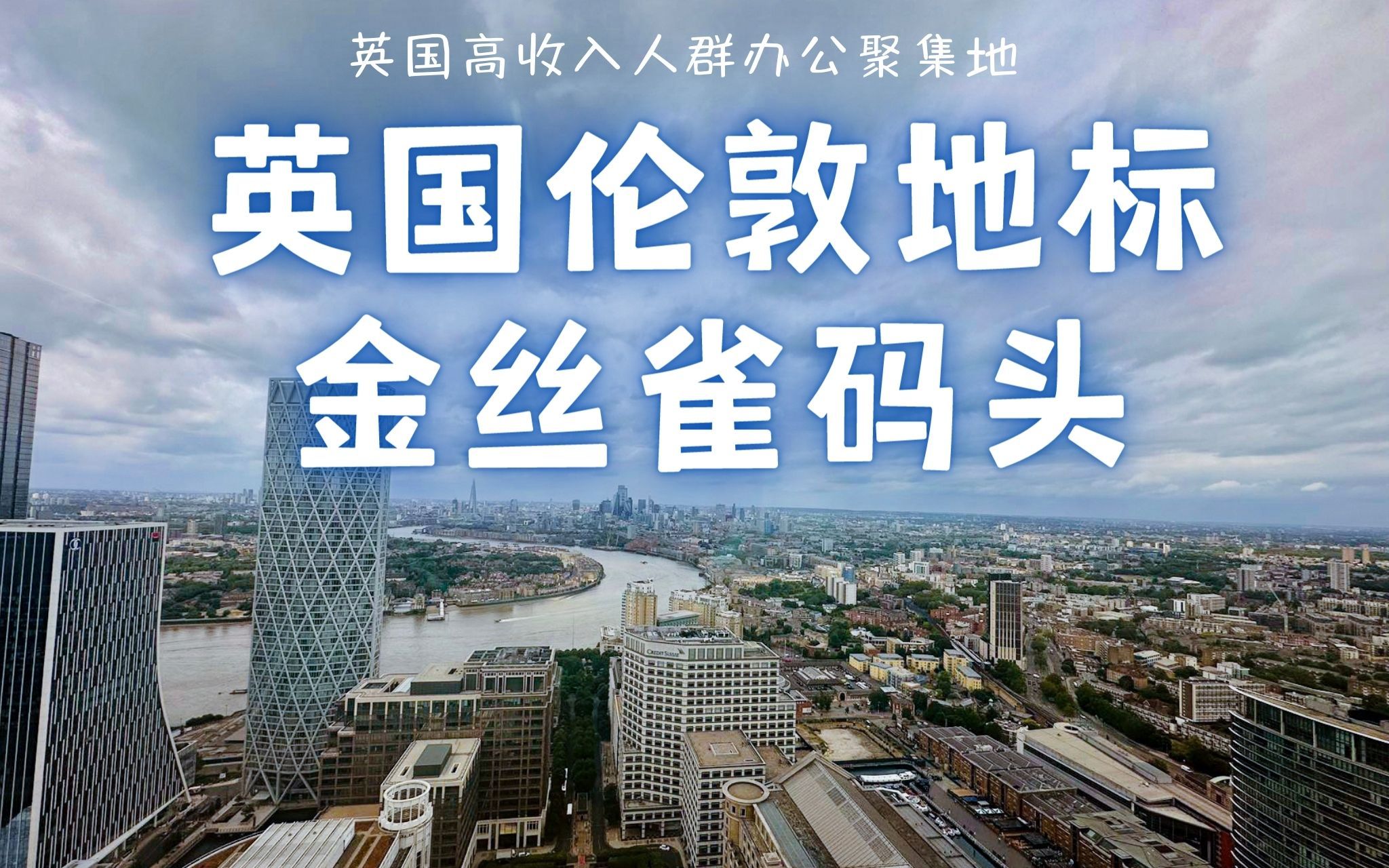 英国高收入人群办公聚集地

英国伦敦地标
金丝雀码头

CREDIT SUISSE